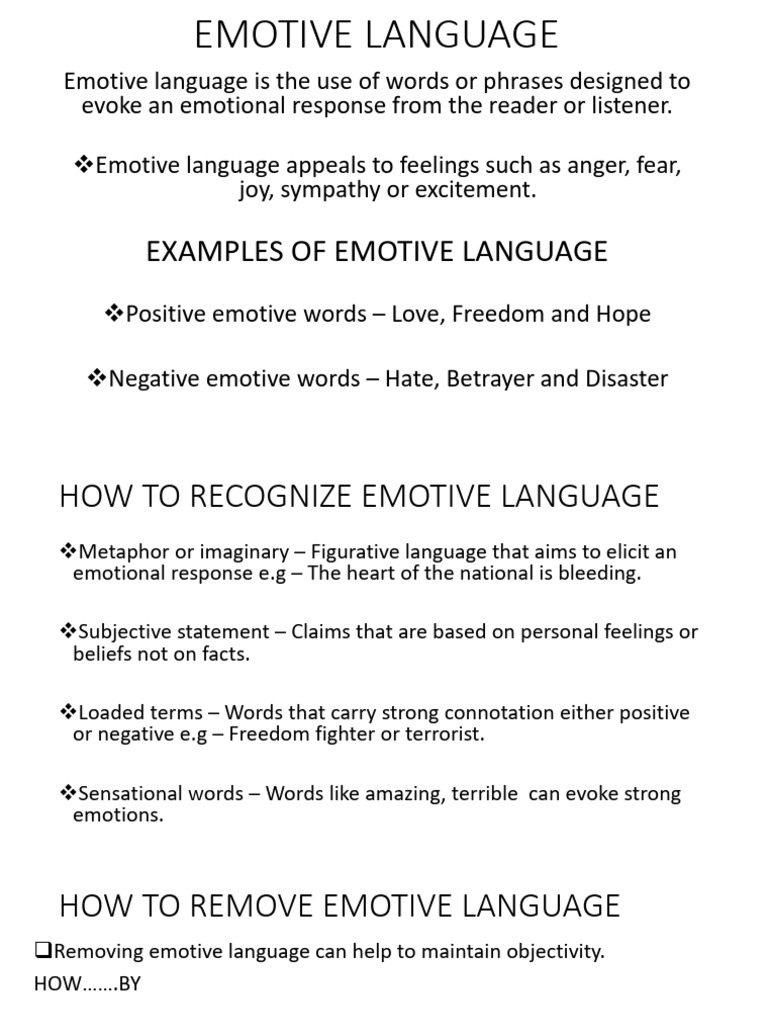 EMOTIVE LANGUAGE

Emotive language is the use of words or phrases designed to evoke an emotional response from the reader or listener.

❖Emotive language appeals to feelings such as anger, fear, joy, sympathy or excitement.

EXAMPLES OF EMOTIVE LANGUAGE

❖Positive emotive words – Love, Freedom and Hope

❖Negative emotive words – Hate, Betrayer and Disaster

HOW TO RECOGNIZE EMOTIVE LANGUAGE

❖Metaphor or imaginary – Figurative language that aims to elicit an emotional response e.g – The heart of the national is bleeding.

❖Subjective statement – Claims that are based on personal feelings or beliefs not on facts.

❖Loaded terms – Words that carry strong connotation either positive or negative e.g – Freedom fighter or terrorist.

❖Sensational words – Words like amazing, terrible can evoke strong emotions.

HOW TO REMOVE EMOTIVE LANGUAGE

❑Removing emotive language can help to maintain objectivity.

HOW…….BY